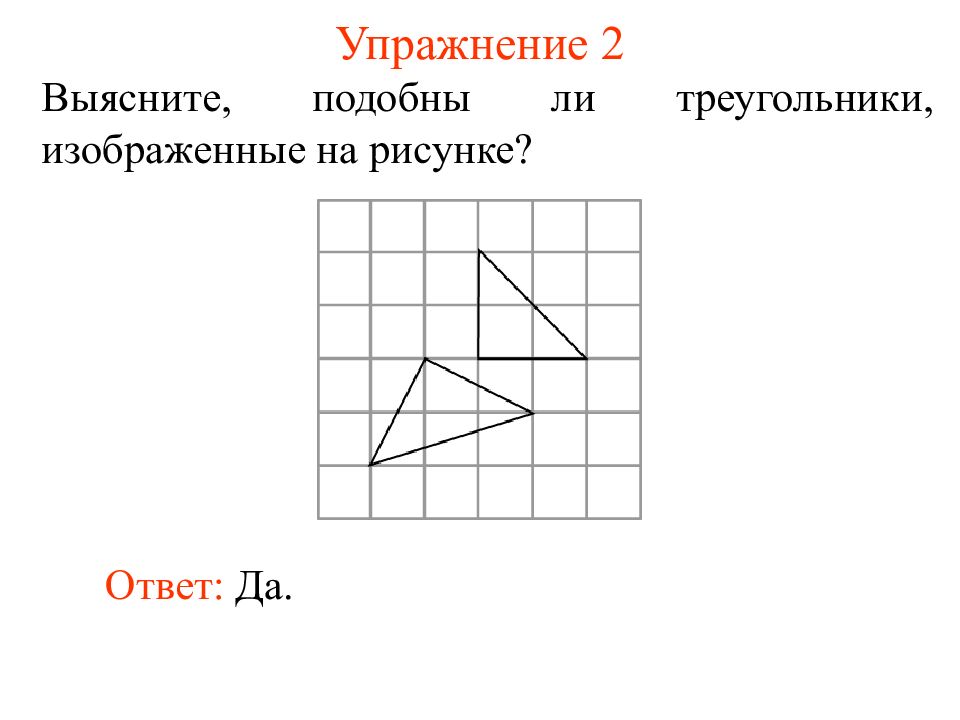 Упражнение 2

Выясните, подобны ли треугольники, изображенные на рисунке?

Ответ: Да.